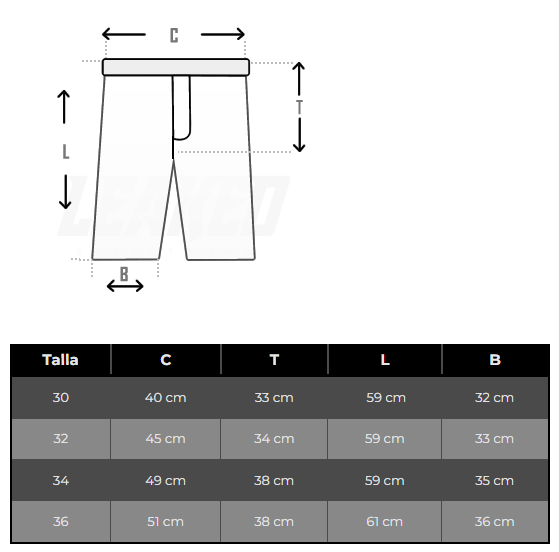 C

T

L

B

| Talla | C | T | L | B |
|---|---|---|---|---|
| 30 | 40 cm | 33 cm | 59 cm | 32 cm |
| 32 | 45 cm | 34 cm | 59 cm | 33 cm |
| 34 | 49 cm | 38 cm | 59 cm | 35 cm |
| 36 | 51 cm | 38 cm | 61 cm | 36 cm |